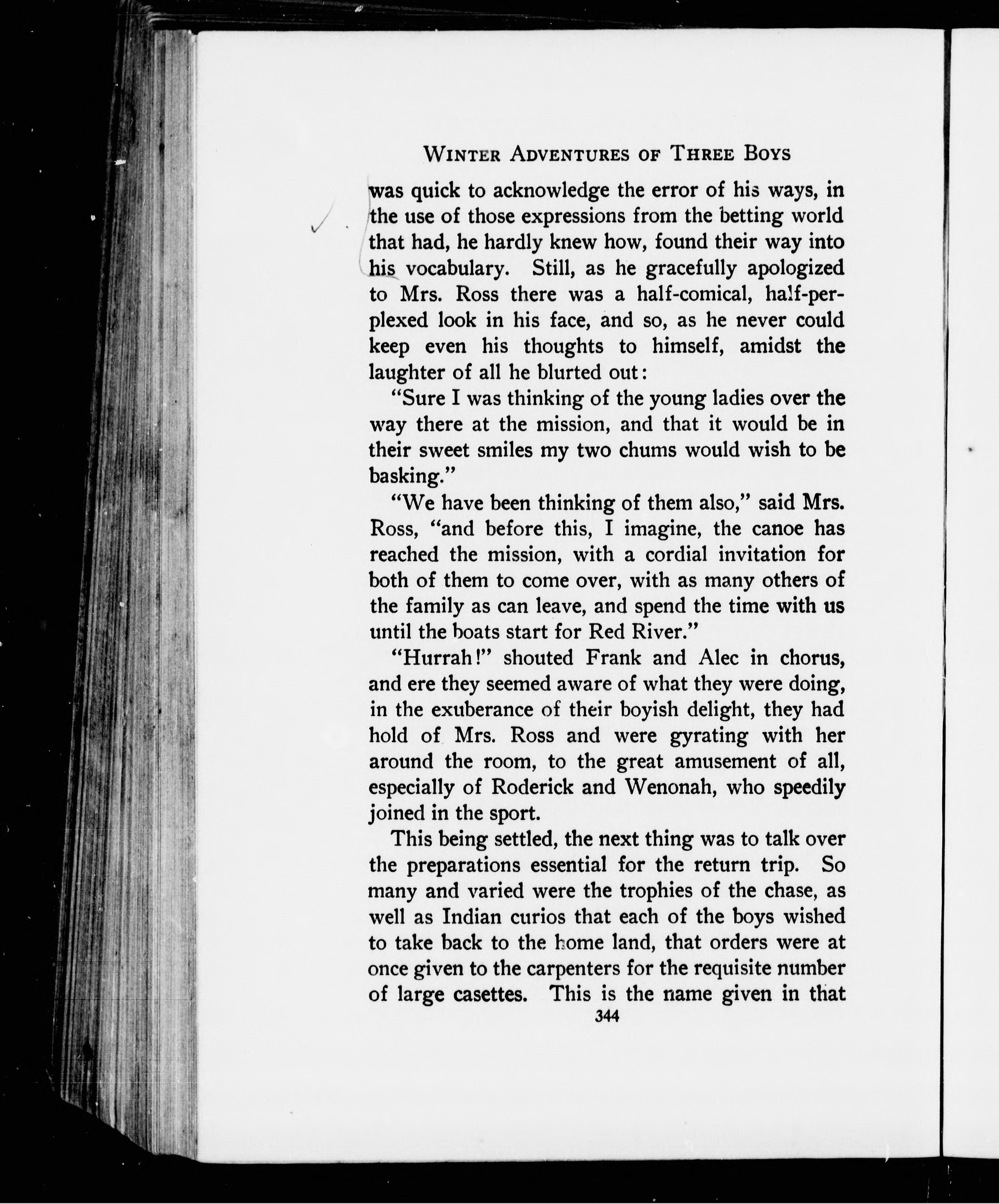 WINTER ADVENTURES OF THREE BOYS

was quick to acknowledge the error of his ways, in the use of those expressions from the betting world that had, he hardly knew how, found their way into his vocabulary. Still, as he gracefully apologized to Mrs. Ross there was a half-comical, half-perplexed look in his face, and so, as he never could keep even his thoughts to himself, amidst the laughter of all he blurted out:

"Sure I was thinking of the young ladies over the way there at the mission, and that it would be in their sweet smiles my two chums would wish to be basking."

"We have been thinking of them also," said Mrs. Ross, "and before this, I imagine, the canoe has reached the mission, with a cordial invitation for both of them to come over, with as many others of the family as can leave, and spend the time with us until the boats start for Red River."

"Hurrah!" shouted Frank and Alec in chorus, and ere they seemed aware of what they were doing, in the exuberance of their boyish delight, they had hold of Mrs. Ross and were gyrating with her around the room, to the great amusement of all, especially of Roderick and Wenonah, who speedily joined in the sport.

This being settled, the next thing was to talk over the preparations essential for the return trip. So many and varied were the trophies of the chase, as well as Indian curios that each of the boys wished to take back to the home land, that orders were at once given to the carpenters for the requisite number of large casettes. This is the name given in that

344